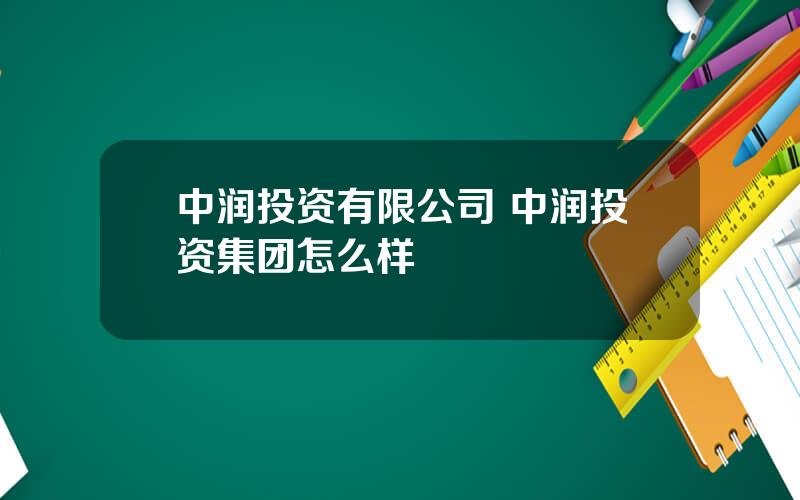 中润投资有限公司 中润投资集团怎么样